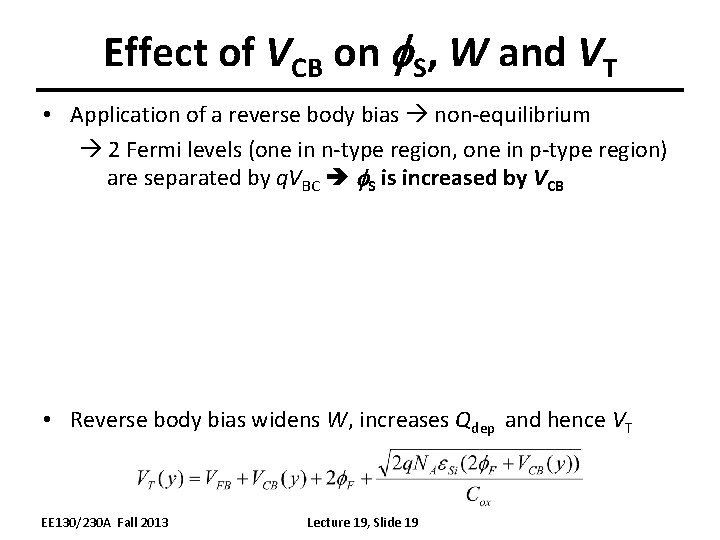 Effect of $V_{CB}$ on $\phi_S$, $W$ and $V_T$

• Application of a reverse body bias → non-equilibrium
→ 2 Fermi levels (one in n-type region, one in p-type region) are separated by $qV_{BC}$ ➔ $\phi_S$ is increased by $V_{CB}$

• Reverse body bias widens $W$, increases $Q_{dep}$ and hence $V_T$

$V_T(y) = V_{FB} + V_{CB}(y) + 2\phi_F + \frac{\sqrt{2qN_A\varepsilon_{Si}(2\phi_F + V_{CB}(y))}}{C_{ox}}$

EE130/230A Fall 2013

Lecture 19, Slide 19